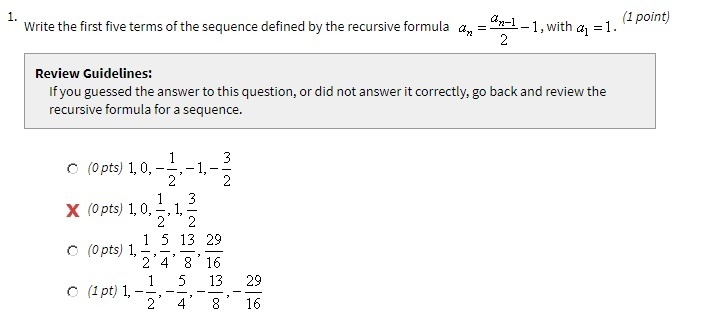 1. Write the first five terms of the sequence defined by the recursive formula $a_n = \frac{a_{n-1}}{2} - 1$, with $a_1 = 1$. (1 point)

Review Guidelines:
If you guessed the answer to this question, or did not answer it correctly, go back and review the recursive formula for a sequence.

(0 pts) $1, 0, -\frac{1}{2}, -1, -\frac{3}{2}$

X (0 pts) $1, 0, \frac{1}{2}, 1, \frac{3}{2}$

(0 pts) $1, \frac{1}{2}, \frac{5}{4}, \frac{13}{8}, \frac{29}{16}$

(1 pt) $1, -\frac{1}{2}, -\frac{5}{4}, -\frac{13}{8}, -\frac{29}{16}$